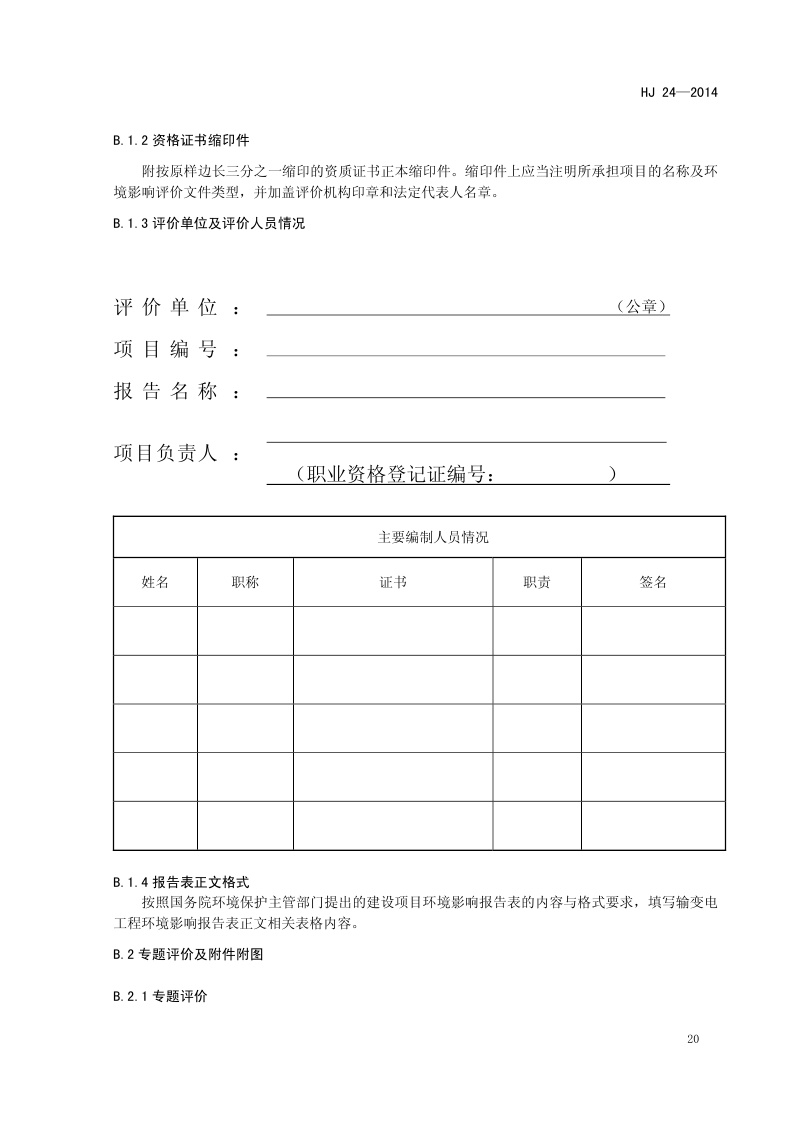 HJ 24—2014

B.1.2 资格证书缩印件

附按原样边长三分之一缩印的资质证书正本缩印件。缩印件上应当注明所承担项目的名称及环境影响评价文件类型，并加盖评价机构印章和法定代表人名章。

B.1.3 评价单位及评价人员情况

评 价 单 位 ： （公章）

项 目 编 号 ：

报 告 名 称 ：

项目负责人 ：

（职业资格登记证编号： ）

| 主要编制人员情况 | | | | |
|---|---|---|---|---|
| 姓名 | 职称 | 证书 | 职责 | 签名 |
| | | | | |
| | | | | |
| | | | | |
| | | | | |
| | | | | |

B.1.4 报告表正文格式

按照国务院环境保护主管部门提出的建设项目环境影响报告表的内容与格式要求，填写输变电工程环境影响报告表正文相关表格内容。

B.2 专题评价及附件附图

B.2.1 专题评价

20